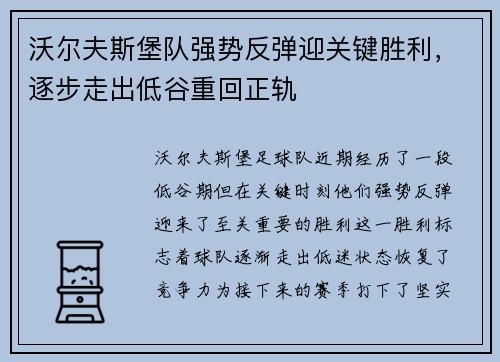 沃尔夫斯堡队强势反弹迎关键胜利，逐步走出低谷重回正轨

沃尔夫斯堡足球队近期经历了一段低谷期但在关键时刻他们强势反弹迎来了至关重要的胜利这一胜利标志着球队逐渐走出低迷状态恢复了竞争力为接下来的赛季打下了坚实